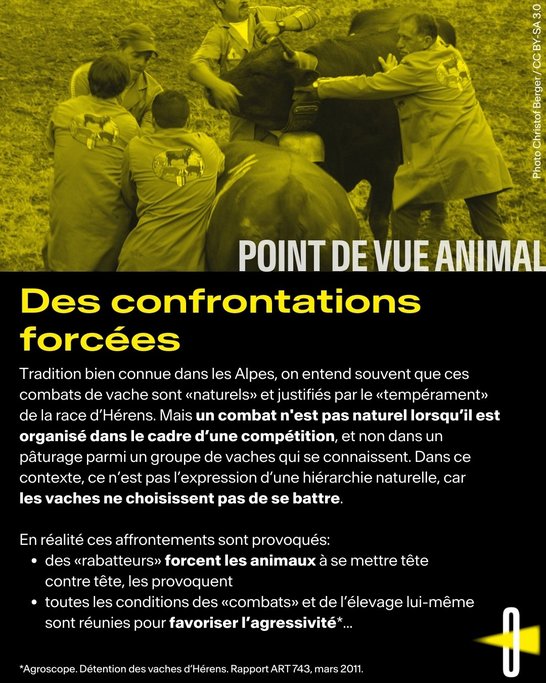 Photo Christof Berger / CC BY-SA 3.0

POINT DE VUE ANIMAL

Des confrontations forcées

Tradition bien connue dans les Alpes, on entend souvent que ces combats de vache sont «naturels» et justifiés par le «tempérament» de la race d'Hérens. Mais un combat n'est pas naturel lorsqu'il est organisé dans le cadre d'une compétition, et non dans un pâturage parmi un groupe de vaches qui se connaissent. Dans ce contexte, ce n'est pas l'expression d'une hiérarchie naturelle, car les vaches ne choisissent pas de se battre.

En réalité ces affrontements sont provoqués:
• des «rabatteurs» forcent les animaux à se mettre tête contre tête, les provoquent
• toutes les conditions des «combats» et de l'élevage lui-même sont réunies pour favoriser l'agressivité*...

*Agroscope. Détention des vaches d'Hérens. Rapport ART 743, mars 2011.